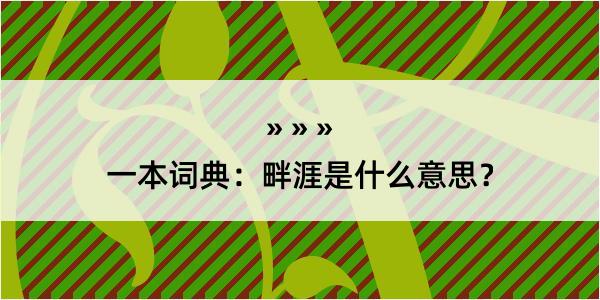 » » »

一本词典：畔涯是什么意思？